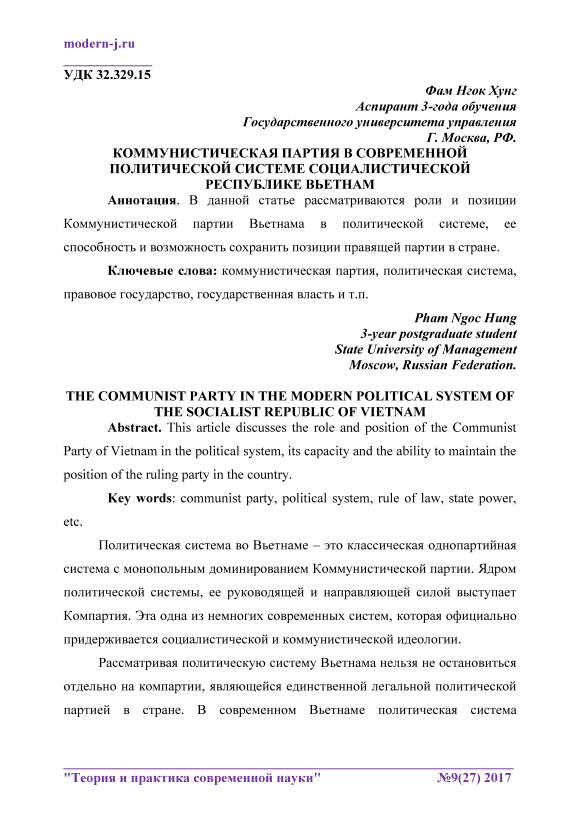 modern-j.ru

УДК 32.329.15

Фам Нгок Хунг
Аспирант 3-года обучения
Государственного университета управления
Г. Москва, РФ.

КОММУНИСТИЧЕСКАЯ ПАРТИЯ В СОВРЕМЕННОЙ ПОЛИТИЧЕСКОЙ СИСТЕМЕ СОЦИАЛИСТИЧЕСКОЙ РЕСПУБЛИКЕ ВЬЕТНАМ

Аннотация. В данной статье рассматриваются роли и позиции Коммунистической партии Вьетнама в политической системе, ее способность и возможность сохранить позиции правящей партии в стране.

Ключевые слова: коммунистическая партия, политическая система, правовое государство, государственная власть и т.п.

Pham Ngoc Hung
3-year postgraduate student
State University of Management
Moscow, Russian Federation.

THE COMMUNIST PARTY IN THE MODERN POLITICAL SYSTEM OF THE SOCIALIST REPUBLIC OF VIETNAM

Abstract. This article discusses the role and position of the Communist Party of Vietnam in the political system, its capacity and the ability to maintain the position of the ruling party in the country.

Key words: communist party, political system, rule of law, state power, etc.

Политическая система во Вьетнаме – это классическая однопартийная система с монопольным доминированием Коммунистической партии. Ядром политической системы, ее руководящей и направляющей силой выступает Компартия. Эта одна из немногих современных систем, которая официально придерживается социалистической и коммунистической идеологии.

Рассматривая политическую систему Вьетнама нельзя не остановиться отдельно на компартии, являющейся единственной легальной политической партией в стране. В современном Вьетнаме политическая система

"Теория и практика современной науки" №9(27) 2017